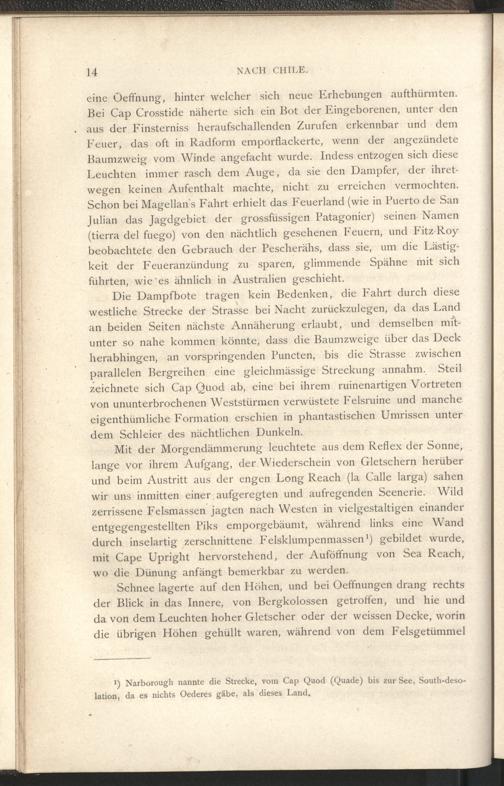 14 NACH CHILE.

eine Oeffnung, hinter welcher sich neue Erhebungen aufthürmten. Bei Cap Crosstide näherte sich ein Bot der Eingeborenen, unter den aus der Finsterniss heraufschallenden Zurufen erkennbar und dem Feuer, das oft in Radform emporflackerte, wenn der angezündete Baumzweig vom Winde angefacht wurde. Indess entzogen sich diese Leuchten immer rasch dem Auge, da sie den Dampfer, der ihretwegen keinen Aufenthalt machte, nicht zu erreichen vermochten. Schon bei Magellan's Fahrt erhielt das Feuerland (wie in Puerto de San Julian das Jagdgebiet der grossfüssigen Patagonier) seinen Namen (tierra del fuego) von den nächtlich gesehenen Feuern, und Fitz-Roy beobachtete den Gebrauch der Pescherähs, dass sie, um die Lästigkeit der Feueranzündung zu sparen, glimmende Spähne mit sich führten, wie es ähnlich in Australien geschieht.

Die Dampfbote tragen kein Bedenken, die Fahrt durch diese westliche Strecke der Strasse bei Nacht zurückzulegen, da das Land an beiden Seiten nächste Annäherung erlaubt, und demselben mitunter so nahe kommen könnte, dass die Baumzweige über das Deck herabhingen, an vorspringenden Puncten, bis die Strasse zwischen parallelen Bergreihen eine gleichmässige Streckung annahm. Steil zeichnete sich Cap Quod ab, eine bei ihrem ruinenartigen Vortreten von ununterbrochenen Weststürmen verwüstete Felsruine und manche eigenthümliche Formation erschien in phantastischen Umrissen unter dem Schleier des nächtlichen Dunkeln.

Mit der Morgendämmerung leuchtete aus dem Reflex der Sonne, lange vor ihrem Aufgang, der Wiederschein von Gletschern herüber und beim Austritt aus der engen Long Reach (la Calle larga) sahen wir uns inmitten einer aufgeregten und aufregenden Scenerie. Wild zerrissene Felsmassen jagten nach Westen in vielgestaltigen einander entgegengestellten Piks emporgebäumt, während links eine Wand durch inselartig zerschnittene Felsklumpenmassen¹) gebildet wurde, mit Cape Upright hervorstehend, der Auföffnung von Sea Reach, wo die Dünung anfängt bemerkbar zu werden.

Schnee lagerte auf den Höhen, und bei Oeffnungen drang rechts der Blick in das Innere, von Bergkolossen getroffen, und hie und da von dem Leuchten hoher Gletscher oder der weissen Decke, worin die übrigen Höhen gehüllt waren, während von dem Felsgetümmel

¹) Narborough nannte die Strecke, vom Cap Quod (Quade) bis zur See, South-desolation, da es nichts Oederes gäbe, als dieses Land.